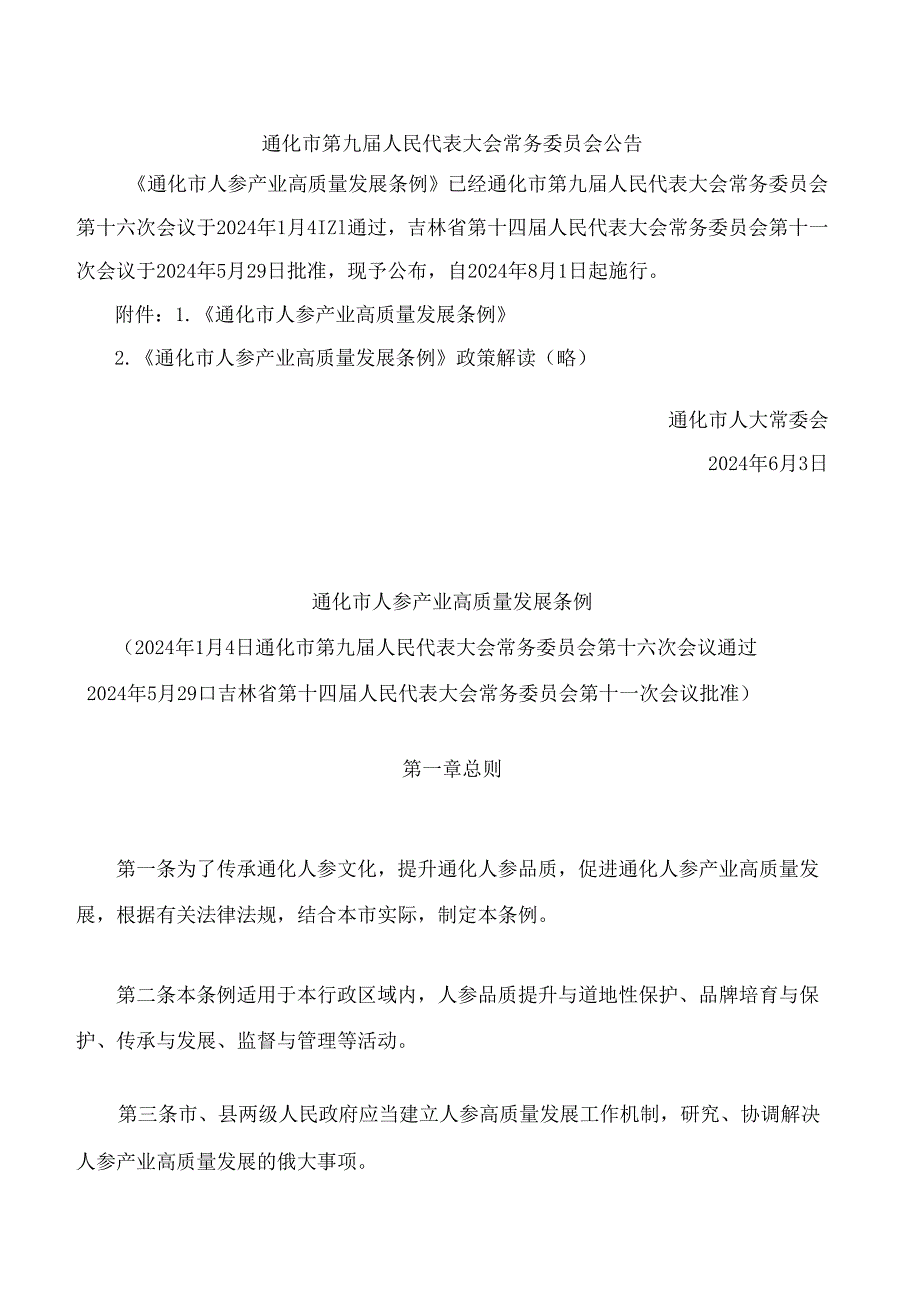 通化市第九届人民代表大会常务委员会公告

《通化市人参产业高质量发展条例》已经通化市第九届人民代表大会常务委员会第十六次会议于2024年1月4IZ1通过，吉林省第十四届人民代表大会常务委员会第十一次会议于2024年5月29日批准，现予公布，自2024年8月1日起施行。

附件：1.《通化市人参产业高质量发展条例》

2.《通化市人参产业高质量发展条例》政策解读（略）

通化市人大常委会

2024年6月3日

通化市人参产业高质量发展条例

（2024年1月4日通化市第九届人民代表大会常务委员会第十六次会议通过 2024年5月29口吉林省第十四届人民代表大会常务委员会第十一次会议批准）

第一章总则

第一条为了传承通化人参文化，提升通化人参品质，促进通化人参产业高质量发展，根据有关法律法规，结合本市实际，制定本条例。

第二条本条例适用于本行政区域内，人参品质提升与道地性保护、品牌培育与保护、传承与发展、监督与管理等活动。

第三条市、县两级人民政府应当建立人参高质量发展工作机制，研究、协调解决人参产业高质量发展的俄大事项。